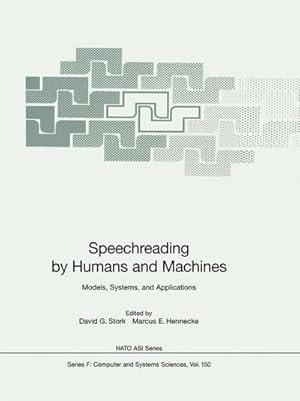 Speechreading by Humans and Machines

Models, Systems, and Applications

Edited by
David G. Stork Marcus E. Hennecke

NATO ASI Series

Series F: Computer and Systems Sciences, Vol. 150